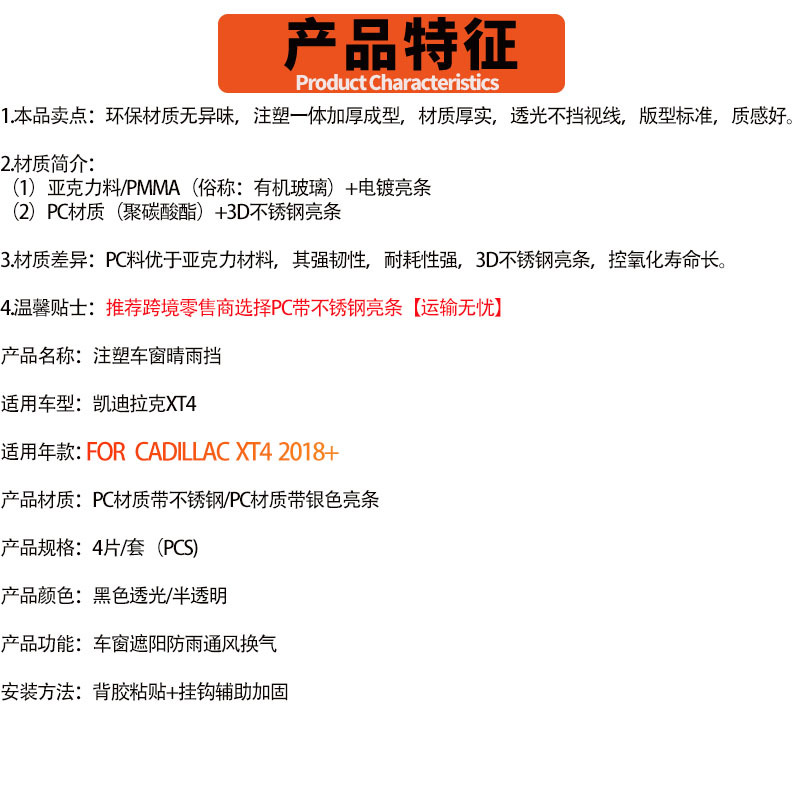 产品特征
Product Characteristics

1.本品卖点：环保材质无异味，注塑一体加厚成型，材质厚实，透光不挡视线，版型标准，质感好。

2.材质简介：
（1）亚克力料/PMMA（俗称：有机玻璃）+电镀亮条
（2）PC材质（聚碳酸酯）+3D不锈钢亮条

3.材质差异：PC料优于亚克力材料，其强韧性，耐耗性强，3D不锈钢亮条，控氧化寿命长。

4.温馨贴士：推荐跨境零售商选择PC带不锈钢亮条【运输无忧】

产品名称：注塑车窗晴雨挡

适用车型：凯迪拉克XT4

适用年款：FOR CADILLAC XT4 2018+

产品材质：PC材质带不锈钢/PC材质带银色亮条

产品规格：4片/套（PCS）

产品颜色：黑色透光/半透明

产品功能：车窗遮阳防雨通风换气

安装方法：背胶粘贴+挂钩辅助加固